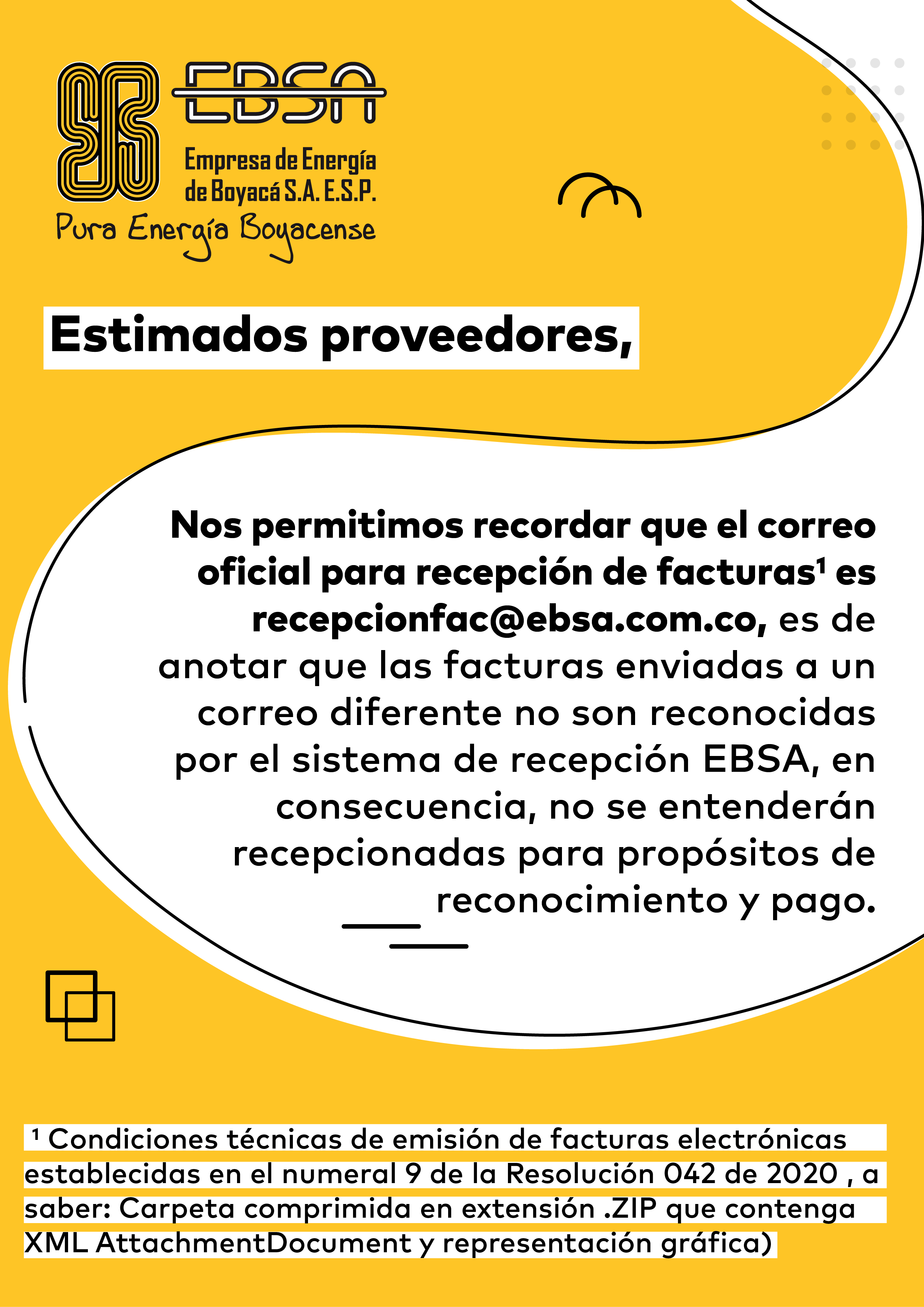 EBSA
Empresa de Energía de Boyacá S.A. E.S.P.
Pura Energía Boyacense

Estimados proveedores,

Nos permitimos recordar que el correo oficial para recepción de facturas¹ es recepcionfac@ebsa.com.co, es de anotar que las facturas enviadas a un correo diferente no son reconocidas por el sistema de recepción EBSA, en consecuencia, no se entenderán recepcionadas para propósitos de reconocimiento y pago.

¹ Condiciones técnicas de emisión de facturas electrónicas establecidas en el numeral 9 de la Resolución 042 de 2020 , a saber: Carpeta comprimida en extensión .ZIP que contenga XML AttachmentDocument y representación gráfica)